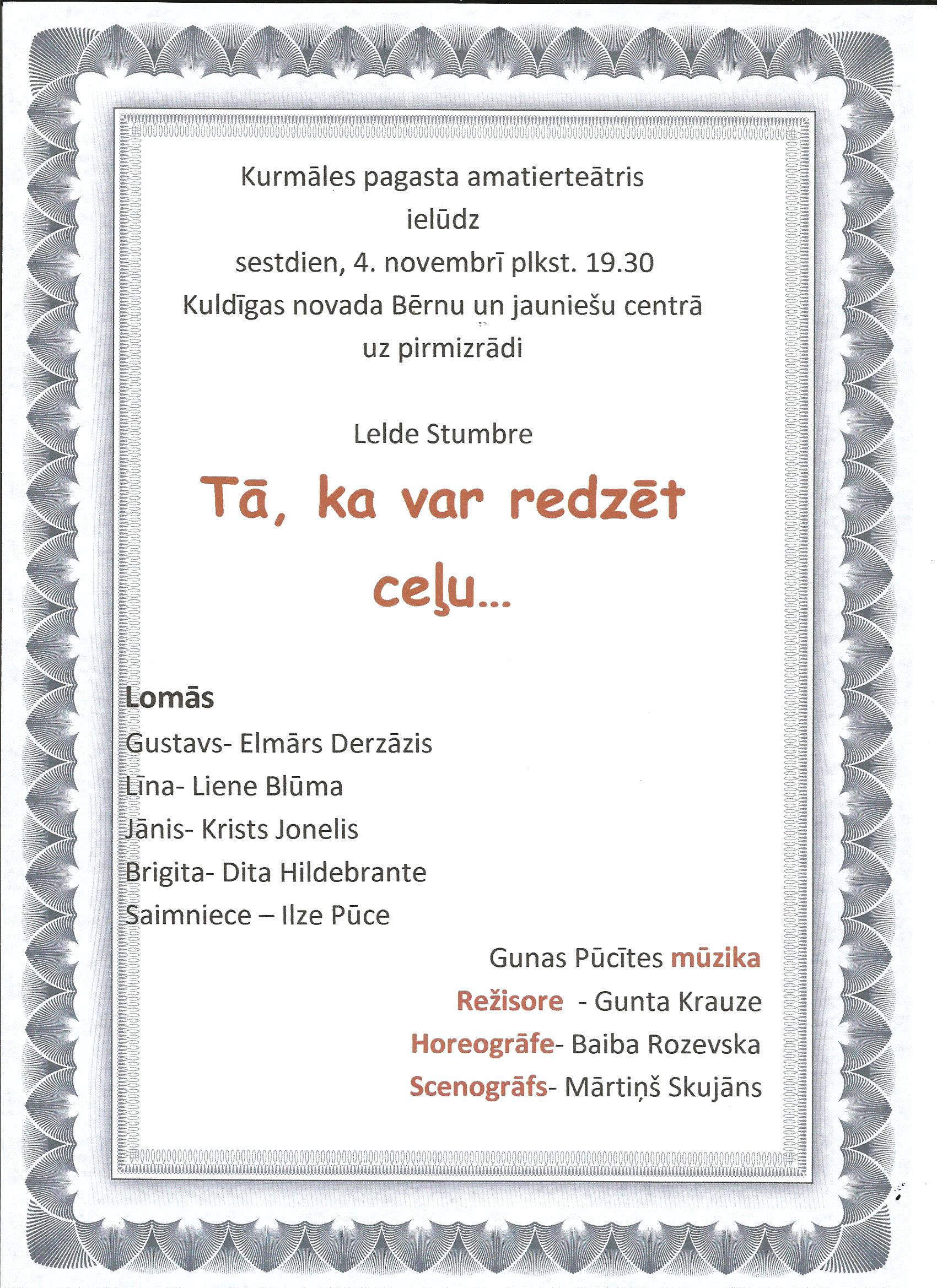 Kurmāles pagasta amatierteātris
ielūdz
sestdien, 4. novembrī plkst. 19.30
Kuldīgas novada Bērnu un jauniešu centrā
uz pirmizrādi

Lelde Stumbre

Tā, ka var redzēt ceļu...

Lomās
Gustavs- Elmārs Derzāzis
Līna- Liene Blūma
Jānis- Krists Jonelis
Brigita- Dita Hildebrante
Saimniece – Ilze Pūce

Gunas Pūcītes mūzika
Režisore - Gunta Krauze
Horeogrāfe- Baiba Rozevska
Scenogrāfs- Mārtiņš Skujāns